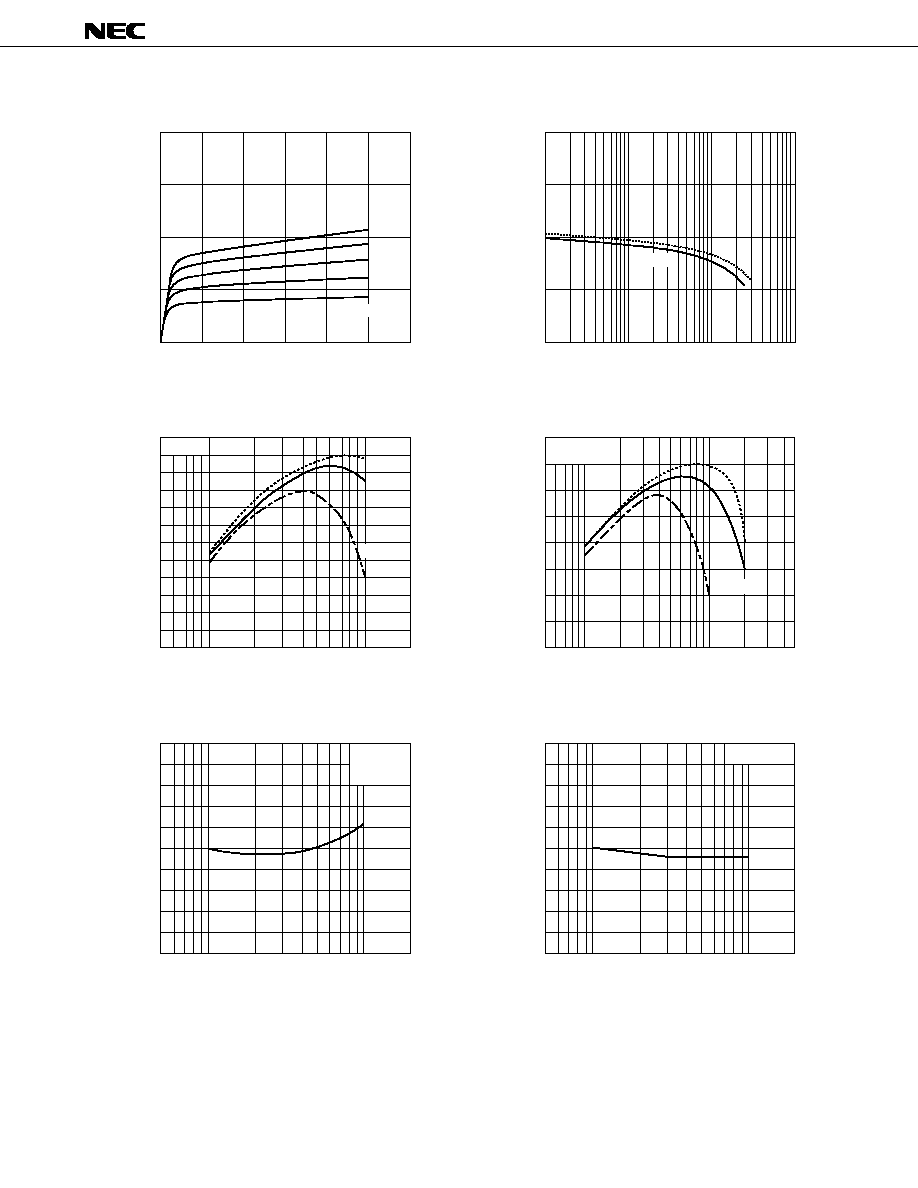 NEC